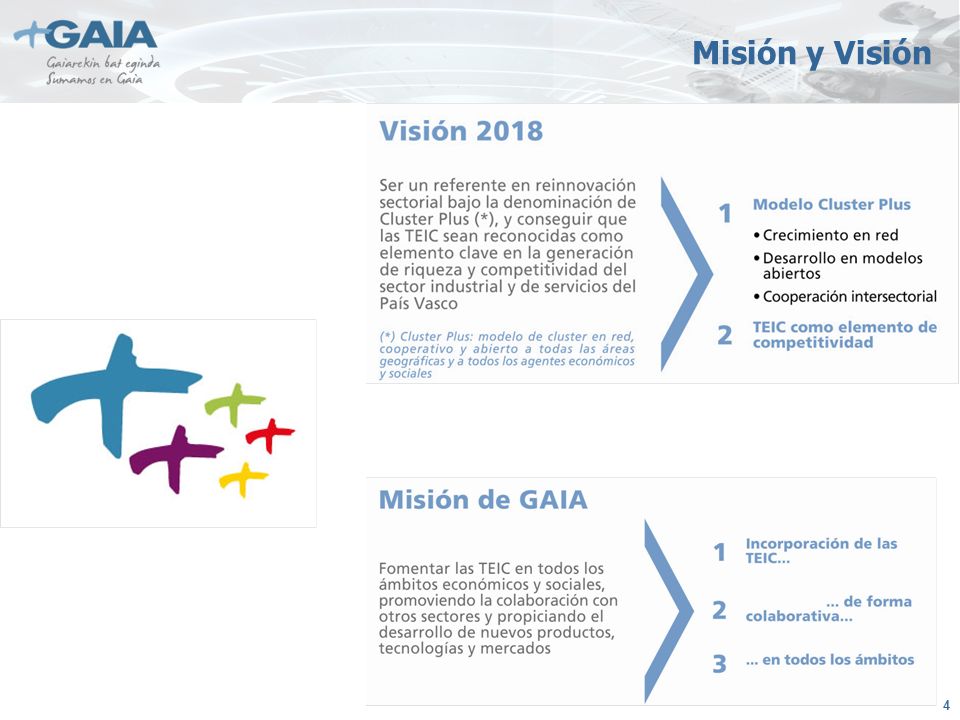 +GAIA
Gaiarekin bat eginda
Sumamos en Gaia

Misión y Visión

Visión 2018

Ser un referente en reinnovación sectorial bajo la denominación de Cluster Plus (*), y conseguir que las TEIC sean reconocidas como elemento clave en la generación de riqueza y competitividad del sector industrial y de servicios del País Vasco

(*) Cluster Plus: modelo de cluster en red, cooperativo y abierto a todas las áreas geográficas y a todos los agentes económicos y sociales

1 Modelo Cluster Plus
• Crecimiento en red
• Desarrollo en modelos abiertos
• Cooperación intersectorial

2 TEIC como elemento de competitividad

Misión de GAIA

Fomentar las TEIC en todos los ámbitos económicos y sociales, promoviendo la colaboración con otros sectores y propiciando el desarrollo de nuevos productos, tecnologías y mercados

1 Incorporación de las TEIC...

2 ... de forma colaborativa...

3 ... en todos los ámbitos

4